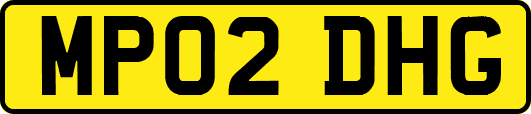 MP02 DHG